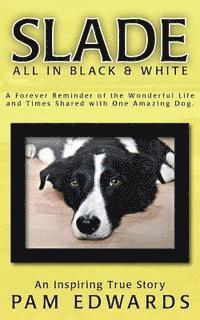 SLADE
ALL IN BLACK & WHITE

A Forever Reminder of the Wonderful Life and Times Shared with One Amazing Dog.

An Inspiring True Story
PAM EDWARDS